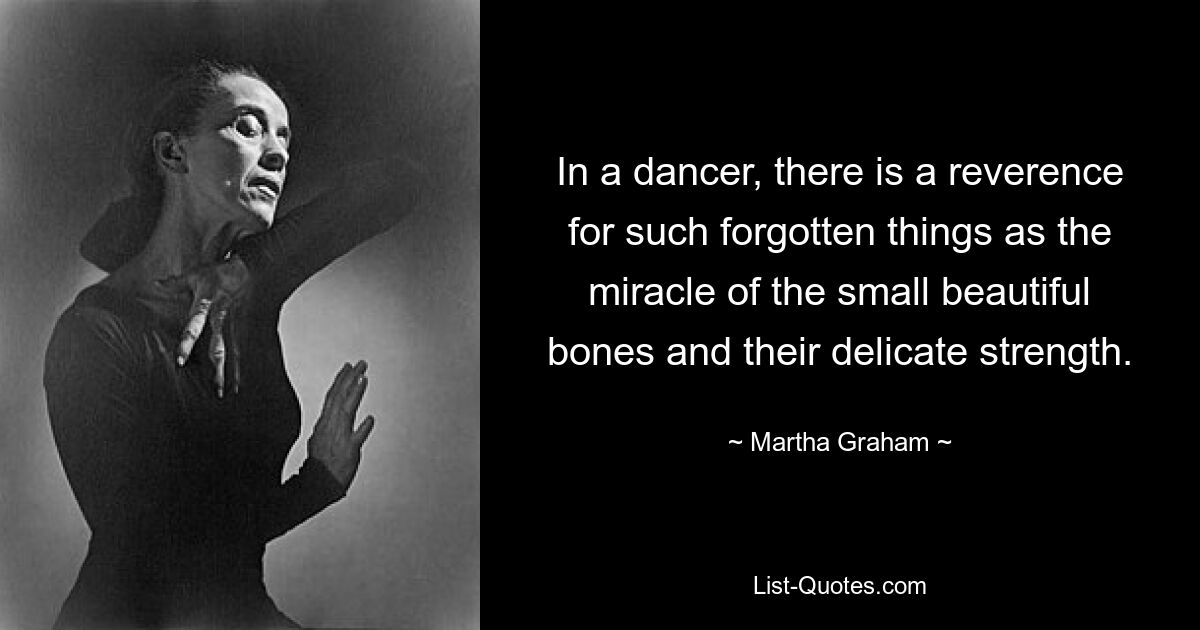 In a dancer, there is a reverence for such forgotten things as the miracle of the small beautiful bones and their delicate strength.

~ Martha Graham ~

List-Quotes.com